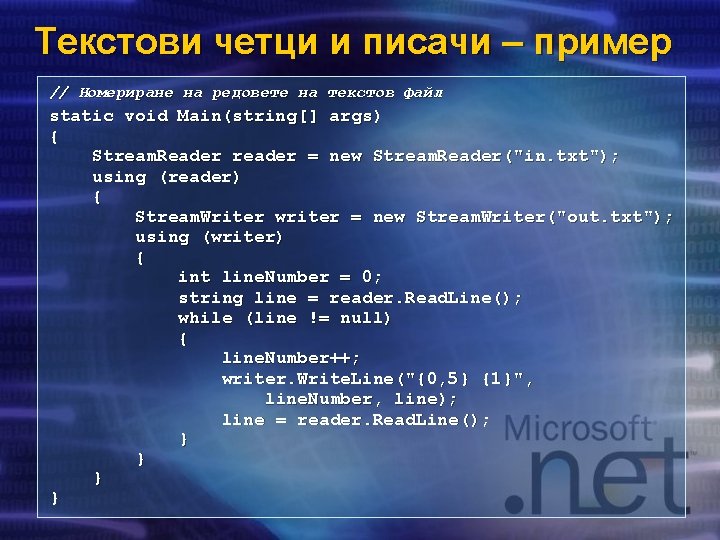 Текстови четци и писачи – пример

// Номериране на редовете на текстов файл
static void Main(string[] args)
{
    StreamReader reader = new StreamReader("in.txt");
    using (reader)
    {
        StreamWriter writer = new StreamWriter("out.txt");
        using (writer)
        {
            int lineNumber = 0;
            string line = reader.ReadLine();
            while (line != null)
            {
                lineNumber++;
                writer.WriteLine("{0,5} {1}",
                    lineNumber, line);
                line = reader.ReadLine();
            }
        }
    }
}

Microsoft
.net